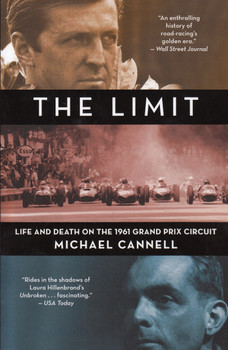 "An enthralling history of road-racing's golden era."
— Wall Street Journal

THE LIMIT

Esso

LIFE AND DEATH ON THE 1961 GRAND PRIX CIRCUIT

MICHAEL CANNELL

"Rides in the shadows of Laura Hillenbrand's Unbroken . . . fascinating."
— USA Today